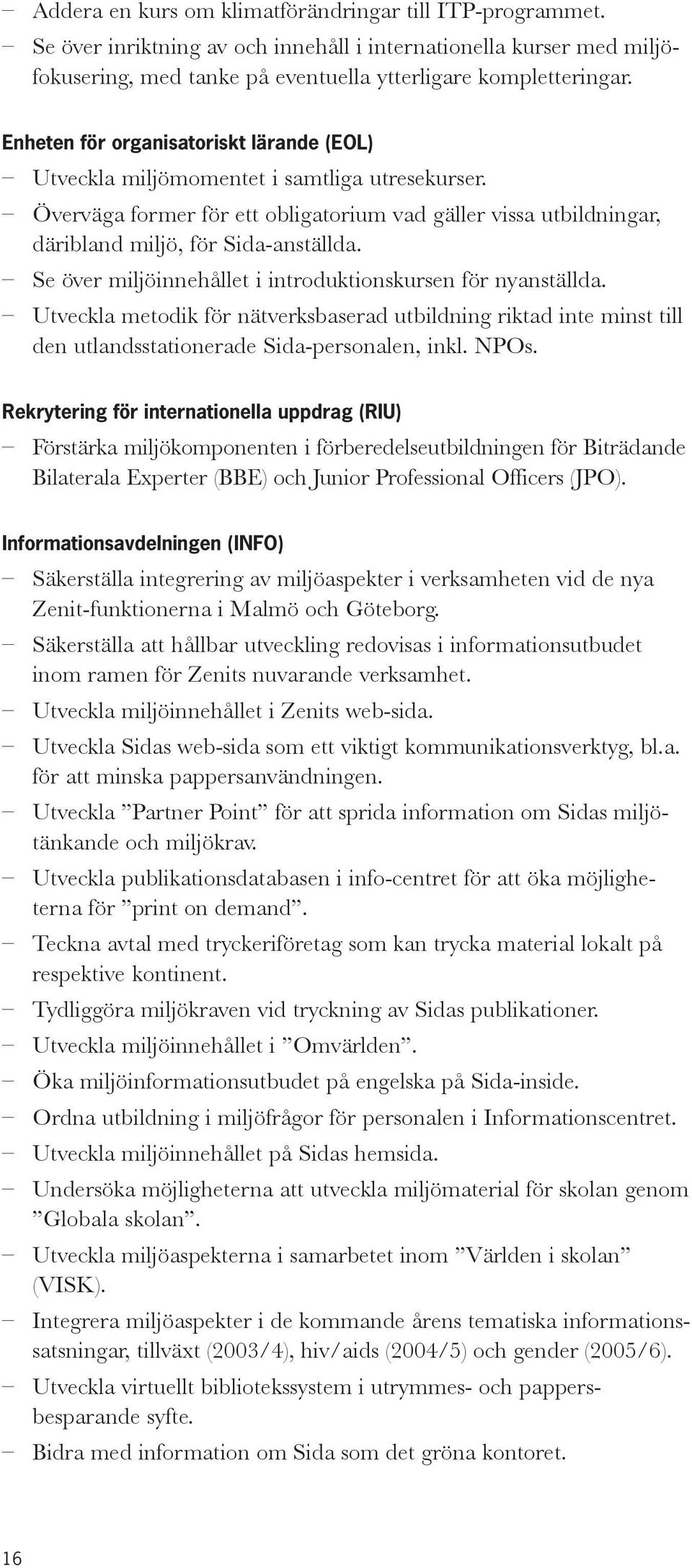 – Addera en kurs om klimatförändringar till ITP-programmet.
– Se över inriktning av och innehåll i internationella kurser med miljöfokusering, med tanke på eventuella ytterligare kompletteringar.

Enheten för organisatoriskt lärande (EOL)
– Utveckla miljömomentet i samtliga utresekurser.
– Överväga former för ett obligatorium vad gäller vissa utbildningar, däribland miljö, för Sida-anställda.
– Se över miljöinnehållet i introduktionskursen för nyanställda.
– Utveckla metodik för nätverksbaserad utbildning riktad inte minst till den utlandsstationerade Sida-personalen, inkl. NPOs.

Rekrytering för internationella uppdrag (RIU)
– Förstärka miljökomponenten i förberedelseutbildningen för Biträdande Bilaterala Experter (BBE) och Junior Professional Officers (JPO).

Informationsavdelningen (INFO)
– Säkerställa integrering av miljöaspekter i verksamheten vid de nya Zenit-funktionerna i Malmö och Göteborg.
– Säkerställa att hållbar utveckling redovisas i informationsutbudet inom ramen för Zenits nuvarande verksamhet.
– Utveckla miljöinnehållet i Zenits web-sida.
– Utveckla Sidas web-sida som ett viktigt kommunikationsverktyg, bl.a. för att minska pappersanvändningen.
– Utveckla ”Partner Point” för att sprida information om Sidas miljötänkande och miljökrav.
– Utveckla publikationsdatabasen i info-centret för att öka möjligheterna för ”print on demand”.
– Teckna avtal med tryckeriföretag som kan trycka material lokalt på respektive kontinent.
– Tydliggöra miljökraven vid tryckning av Sidas publikationer.
– Utveckla miljöinnehållet i ”Omvärlden”.
– Öka miljöinformationsutbudet på engelska på Sida-inside.
– Ordna utbildning i miljöfrågor för personalen i Informationscentret.
– Utveckla miljöinnehållet på Sidas hemsida.
– Undersöka möjligheterna att utveckla miljömaterial för skolan genom ”Globala skolan”.
– Utveckla miljöaspekterna i samarbetet inom ”Världen i skolan” (VISK).
– Integrera miljöaspekter i de kommande årens tematiska informationssatsningar, tillväxt (2003/4), hiv/aids (2004/5) och gender (2005/6).
– Utveckla virtuellt bibliotekssystem i utrymmes- och pappersbesparande syfte.
– Bidra med information om Sida som det gröna kontoret.

16